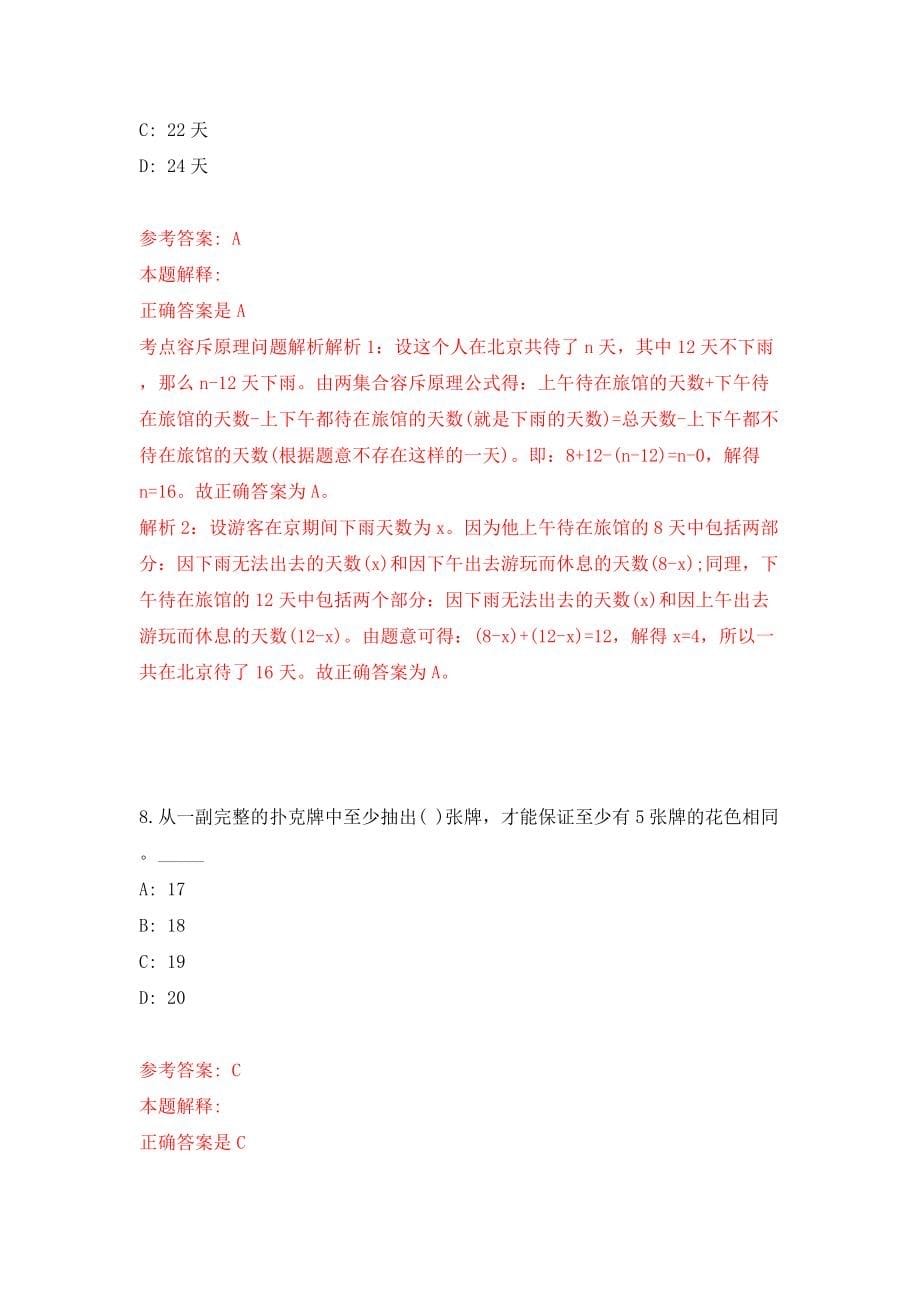 C: 22 天
D: 24 天

参考答案: A
本题解释:
正确答案是 A
考点容斥原理问题解析解析 1：设这个人在北京共待了 n 天，其中 12 天不下雨，那么 n-12 天下雨。由两集合容斥原理公式得：上午待在旅馆的天数+下午待在旅馆的天数-上下午都待在旅馆的天数(就是下雨的天数)=总天数-上下午都不待在旅馆的天数(根据题意不存在这样的一天)。即：8+12-(n-12)=n-0，解得 n=16。故正确答案为 A。
解析 2：设游客在京期间下雨天数为 x。因为他上午待在旅馆的 8 天中包括两部分：因下雨无法出去的天数(x)和因下午出去游玩而休息的天数(8-x);同理，下午待在旅馆的 12 天中包括两个部分：因下雨无法出去的天数(x)和因上午出去游玩而休息的天数(12-x)。由题意可得：(8-x)+(12-x)=12，解得 x=4，所以一共在北京待了 16 天。故正确答案为 A。

8. 从一副完整的扑克牌中至少抽出( )张牌，才能保证至少有 5 张牌的花色相同。_____
A: 17
B: 18
C: 19
D: 20

参考答案: C
本题解释:
正确答案是 C